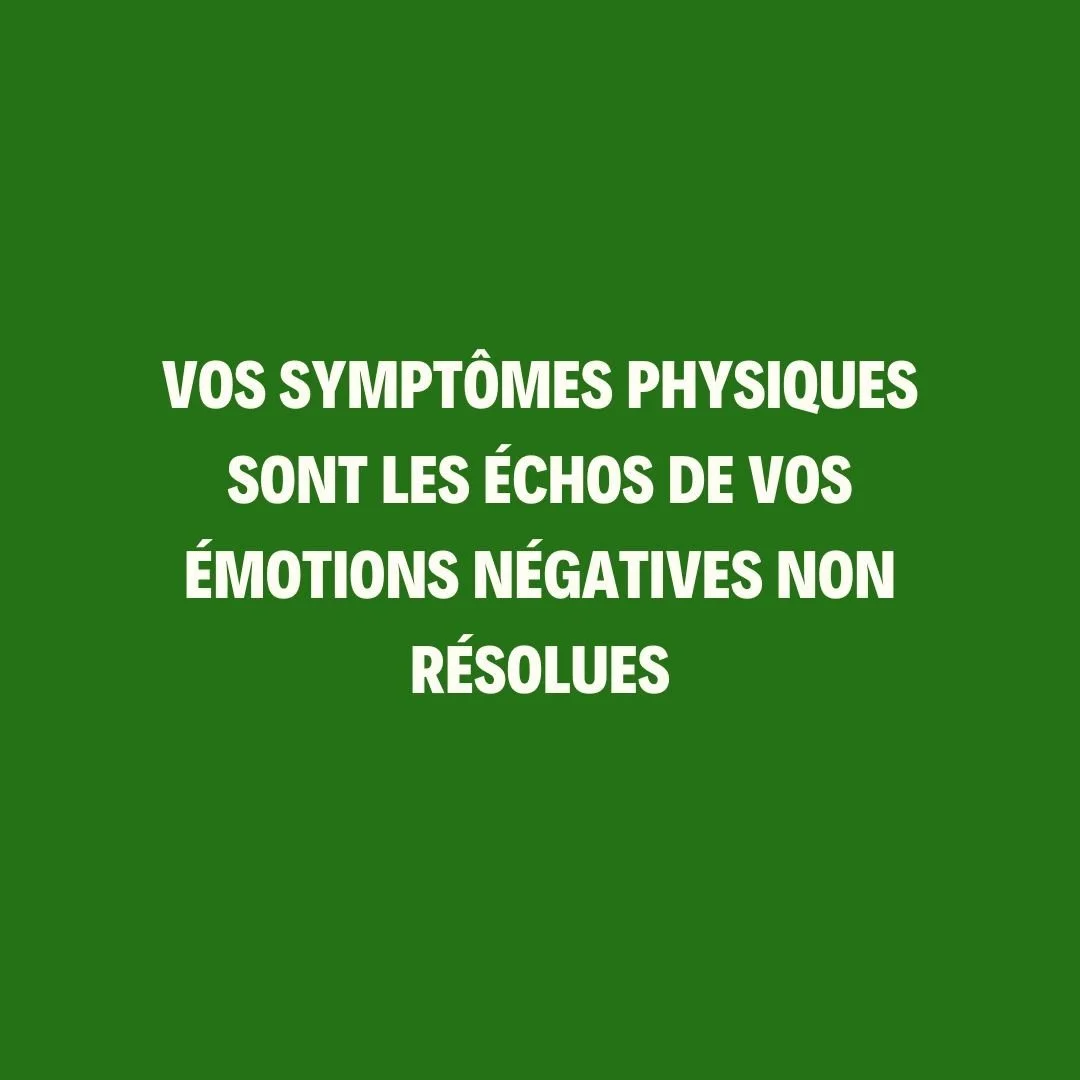 VOS SYMPTÔMES PHYSIQUES SONT LES ÉCHOS DE VOS ÉMOTIONS NÉGATIVES NON RÉSOLUES